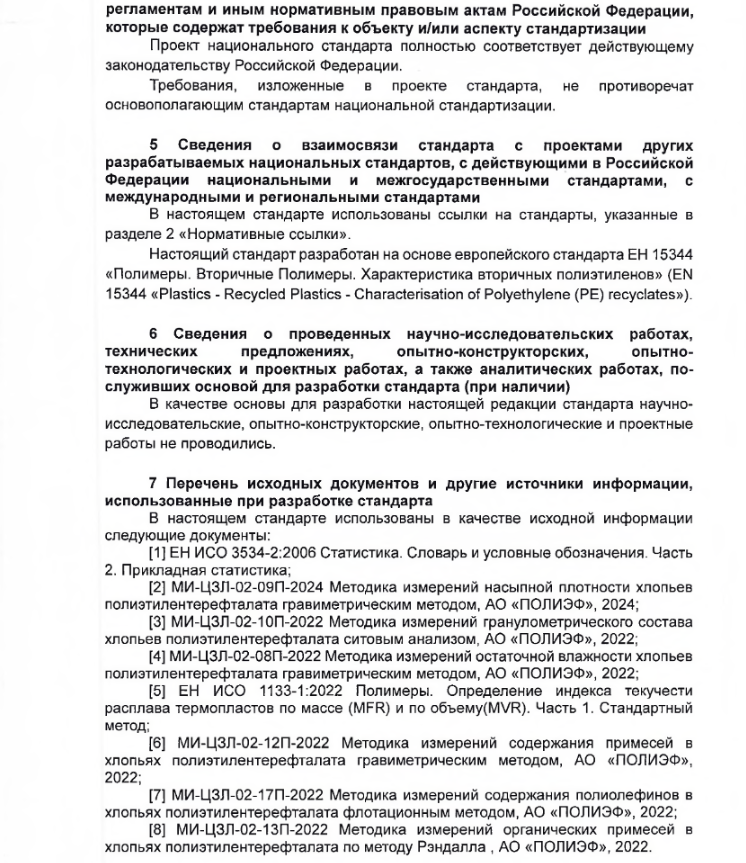 регламентам и иным нормативным правовым актам Российской Федерации, которые содержат требования к объекту и/или аспекту стандартизации

Проект национального стандарта полностью соответствует действующему законодательству Российской Федерации.

Требования, изложенные в проекте стандарта, не противоречат основополагающим стандартам национальной стандартизации.

5 Сведения о взаимосвязи стандарта с проектами других разрабатываемых национальных стандартов, с действующими в Российской Федерации национальными и межгосударственными стандартами, с международными и региональными стандартами

В настоящем стандарте использованы ссылки на стандарты, указанные в разделе 2 «Нормативные ссылки».

Настоящий стандарт разработан на основе европейского стандарта ЕН 15344 «Полимеры. Вторичные Полимеры. Характеристика вторичных полиэтиленов» (EN 15344 «Plastics - Recycled Plastics - Characterisation of Polyethylene (PE) recyclates»).

6 Сведения о проведенных научно-исследовательских работах, технических предложениях, опытно-конструкторских, опытно-технологических и проектных работах, а также аналитических работах, послуживших основой для разработки стандарта (при наличии)

В качестве основы для разработки настоящей редакции стандарта научно-исследовательские, опытно-конструкторские, опытно-технологические и проектные работы не проводились.

7 Перечень исходных документов и другие источники информации, использованные при разработке стандарта

В настоящем стандарте использованы в качестве исходной информации следующие документы:

[1] ЕН ИСО 3534-2:2006 Статистика. Словарь и условные обозначения. Часть 2. Прикладная статистика;

[2] МИ-ЦЗЛ-02-09П-2024 Методика измерений насыпной плотности хлопьев полиэтилентерефталата гравиметрическим методом, АО «ПОЛИЭФ», 2024;

[3] МИ-ЦЗЛ-02-10П-2022 Методика измерений гранулометрического состава хлопьев полиэтилентерефталата ситовым анализом, АО «ПОЛИЭФ», 2022;

[4] МИ-ЦЗЛ-02-08П-2022 Методика измерений остаточной влажности хлопьев полиэтилентерефталата гравиметрическим методом, АО «ПОЛИЭФ», 2022;

[5] ЕН ИСО 1133-1:2022 Полимеры. Определение индекса текучести расплава термопластов по массе (MFR) и по объему(MVR). Часть 1. Стандартный метод;

[6] МИ-ЦЗЛ-02-12П-2022 Методика измерений содержания примесей в хлопьях полиэтилентерефталата гравиметрическим методом, АО «ПОЛИЭФ», 2022;

[7] МИ-ЦЗЛ-02-17П-2022 Методика измерений содержания полиолефинов в хлопьях полиэтилентерефталата флотационным методом, АО «ПОЛИЭФ», 2022;

[8] МИ-ЦЗЛ-02-13П-2022 Методика измерений органических примесей в хлопьях полиэтилентерефталата по методу Рэндалла , АО «ПОЛИЭФ», 2022.